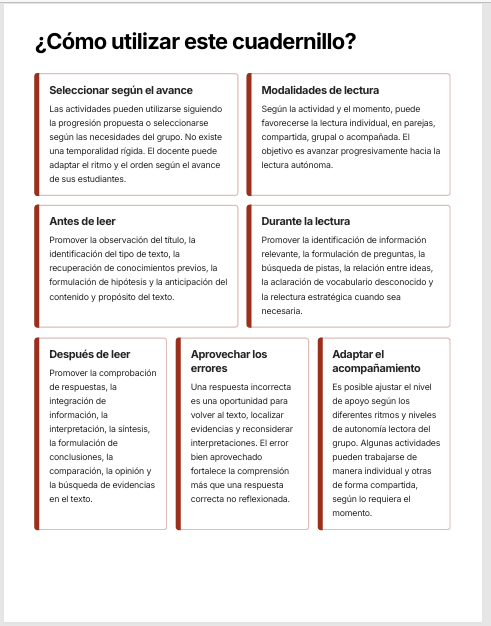 ¿Cómo utilizar este cuadernillo?

Seleccionar según el avance

Las actividades pueden utilizarse siguiendo la progresión propuesta o seleccionarse según las necesidades del grupo. No existe una temporalidad rígida. El docente puede adaptar el ritmo y el orden según el avance de sus estudiantes.

Modalidades de lectura

Según la actividad y el momento, puede favorecerse la lectura individual, en parejas, compartida, grupal o acompañada. El objetivo es avanzar progresivamente hacia la lectura autónoma.

Antes de leer

Promover la observación del título, la identificación del tipo de texto, la recuperación de conocimientos previos, la formulación de hipótesis y la anticipación del contenido y propósito del texto.

Durante la lectura

Promover la identificación de información relevante, la formulación de preguntas, la búsqueda de pistas, la relación entre ideas, la aclaración de vocabulario desconocido y la relectura estratégica cuando sea necesaria.

Después de leer

Promover la comprobación de respuestas, la integración de información, la interpretación, la síntesis, la formulación de conclusiones, la comparación, la opinión y la búsqueda de evidencias en el texto.

Aprovechar los errores

Una respuesta incorrecta es una oportunidad para volver al texto, localizar evidencias y reconsiderar interpretaciones. El error bien aprovechado fortalece la comprensión más que una respuesta correcta no reflexionada.

Adaptar el acompañamiento

Es posible ajustar el nivel de apoyo según los diferentes ritmos y niveles de autonomía lectora del grupo. Algunas actividades pueden trabajarse de manera individual y otras de forma compartida, según lo requiera el momento.